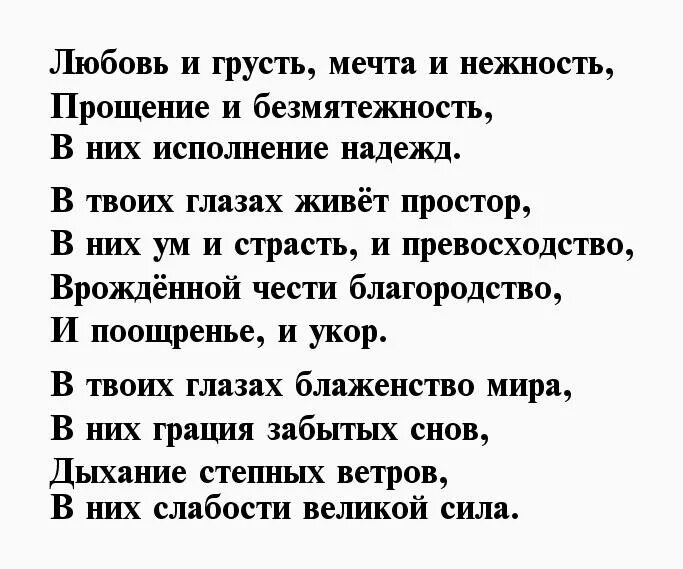 Любовь и грусть, мечта и нежность,
Прощение и безмятежность,
В них исполнение надежд.

В твоих глазах живёт простор,
В них ум и страсть, и превосходство,
Врождённой чести благородство,
И поощренье, и укор.

В твоих глазах блаженство мира,
В них грация забытых снов,
Дыхание степных ветров,
В них слабости великой сила.